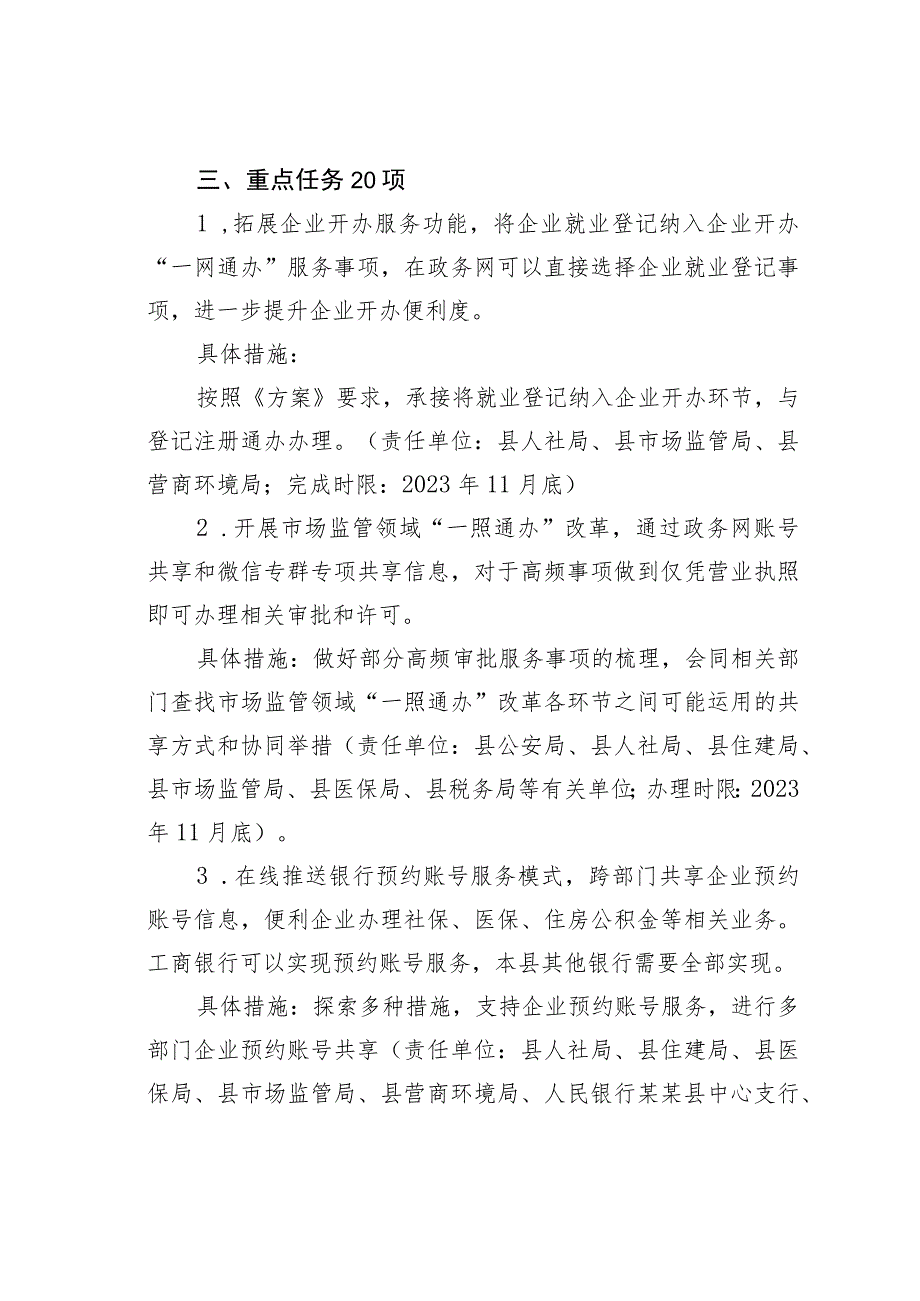 三、重点任务20项

1，拓展企业开办服务功能，将企业就业登记纳入企业开办“一网通办”服务事项，在政务网可以直接选择企业就业登记事项，进一步提升企业开办便利度。

具体措施：

按照《方案》要求，承接将就业登记纳入企业开办环节，与登记注册通办办理。（责任单位：县人社局、县市场监管局、县营商环境局；完成时限：2023年11月底）

2．开展市场监管领域“一照通办”改革，通过政务网账号共享和微信专群专项共享信息，对于高频事项做到仅凭营业执照即可办理相关审批和许可。

具体措施：做好部分高频审批服务事项的梳理，会同相关部门查找市场监管领域“一照通办”改革各环节之间可能运用的共享方式和协同举措（责任单位：县公安局、县人社局、县住建局、县市场监管局、县医保局、县税务局等有关单位；办理时限：2023年11月底）。

3．在线推送银行预约账号服务模式，跨部门共享企业预约账号信息，便利企业办理社保、医保、住房公积金等相关业务。工商银行可以实现预约账号服务，本县其他银行需要全部实现。

具体措施：探索多种措施，支持企业预约账号服务，进行多部门企业预约账号共享（责任单位：县人社局、县住建局、县医保局、县市场监管局、县营商环境局、人民银行某某县中心支行、